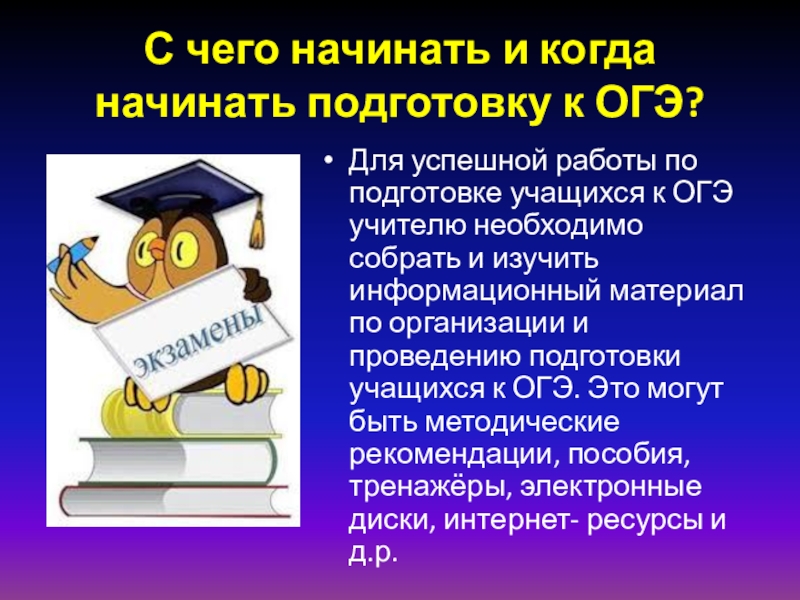 С чего начинать и когда начинать подготовку к ОГЭ?

экзамены

• Для успешной работы по подготовке учащихся к ОГЭ учителю необходимо собрать и изучить информационный материал по организации и проведению подготовки учащихся к ОГЭ. Это могут быть методические рекомендации, пособия, тренажёры, электронные диски, интернет- ресурсы и д.р.